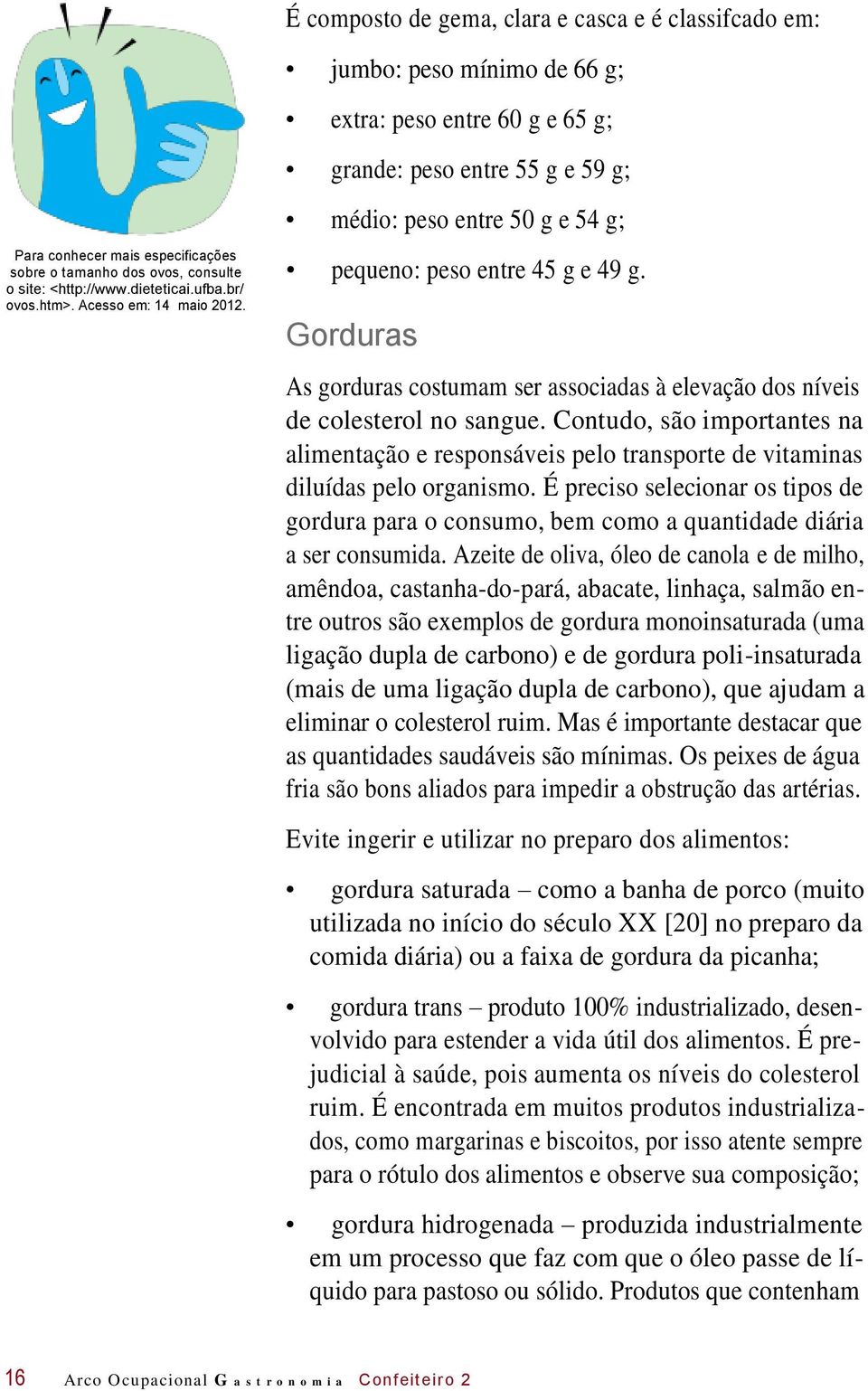 Para conhecer mais especificações sobre o tamanho dos ovos, consulte o site: <http://www.dieteticai.ufba.br/ovos.htm>. Acesso em: 14 maio 2012.

É composto de gema, clara e casca e é classifcado em:

• jumbo: peso mínimo de 66 g;
• extra: peso entre 60 g e 65 g;
• grande: peso entre 55 g e 59 g;
• médio: peso entre 50 g e 54 g;
• pequeno: peso entre 45 g e 49 g.

Gorduras

As gorduras costumam ser associadas à elevação dos níveis de colesterol no sangue. Contudo, são importantes na alimentação e responsáveis pelo transporte de vitaminas diluídas pelo organismo. É preciso selecionar os tipos de gordura para o consumo, bem como a quantidade diária a ser consumida. Azeite de oliva, óleo de canola e de milho, amêndoa, castanha-do-pará, abacate, linhaça, salmão entre outros são exemplos de gordura monoinsaturada (uma ligação dupla de carbono) e de gordura poli-insaturada (mais de uma ligação dupla de carbono), que ajudam a eliminar o colesterol ruim. Mas é importante destacar que as quantidades saudáveis são mínimas. Os peixes de água fria são bons aliados para impedir a obstrução das artérias.

Evite ingerir e utilizar no preparo dos alimentos:

• gordura saturada – como a banha de porco (muito utilizada no início do século XX [20] no preparo da comida diária) ou a faixa de gordura da picanha;

• gordura trans – produto 100% industrializado, desenvolvido para estender a vida útil dos alimentos. É prejudicial à saúde, pois aumenta os níveis do colesterol ruim. É encontrada em muitos produtos industrializados, como margarinas e biscoitos, por isso atente sempre para o rótulo dos alimentos e observe sua composição;

• gordura hidrogenada – produzida industrialmente em um processo que faz com que o óleo passe de líquido para pastoso ou sólido. Produtos que contenham

16 Arco Ocupacional Gastronomia Confeiteiro 2